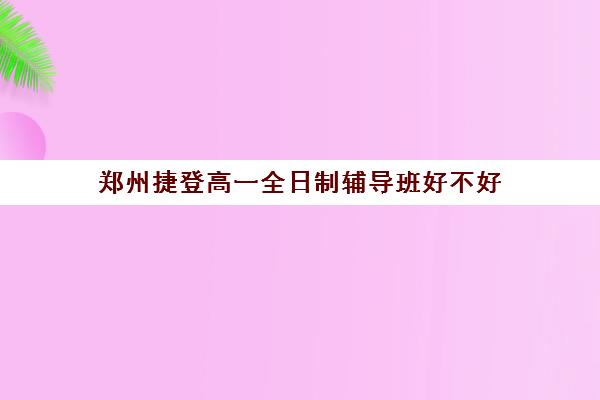 郑州捷登高一全日制辅导班好不好